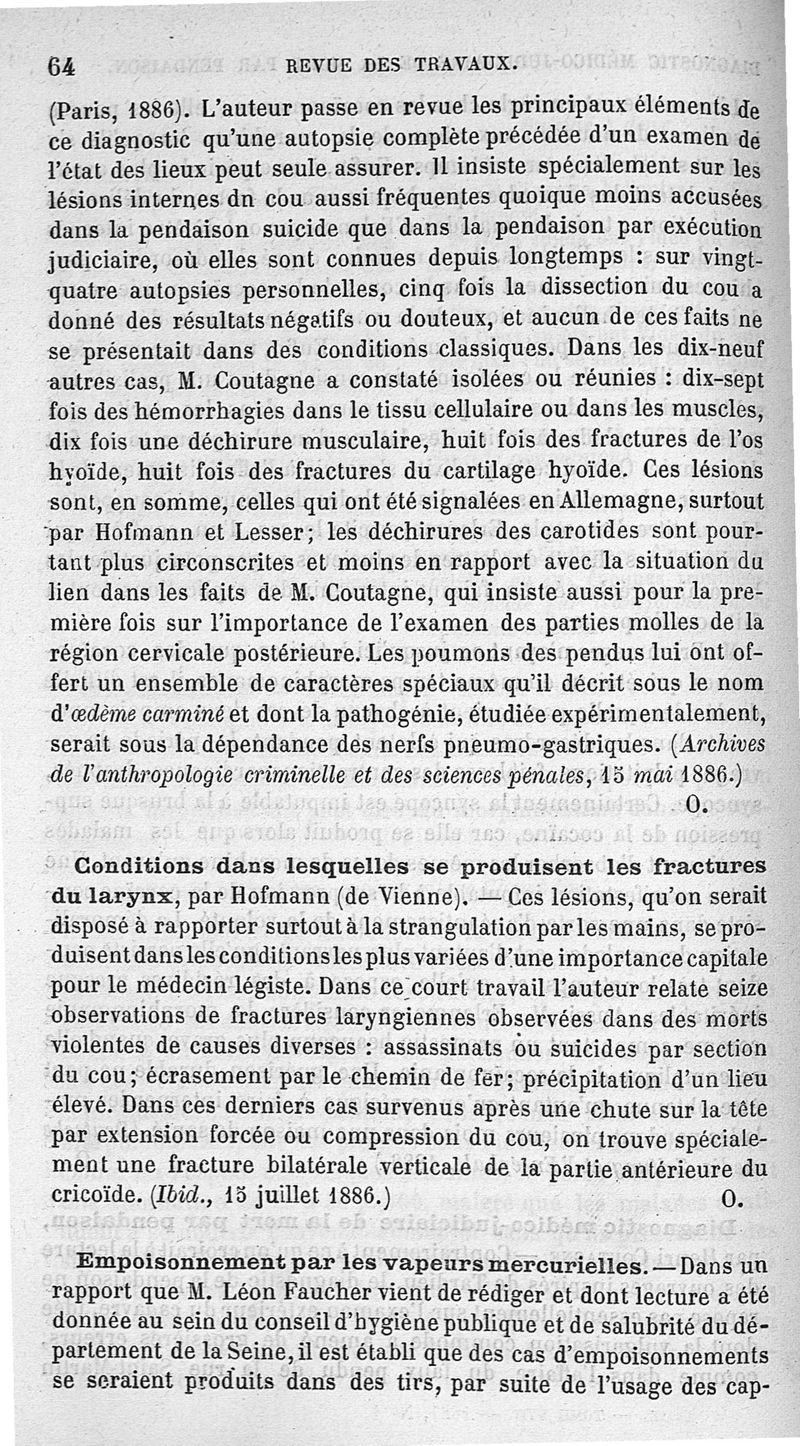 64 REVUE DES TRAVAUX.

(Paris, 1886). L'auteur passe en revue les principaux éléments de ce diagnostic qu'une autopsie complète précédée d'un examen de l'état des lieux peut seule assurer. Il insiste spécialement sur les lésions internes dn cou aussi fréquentes quoique moins accusées dans la pendaison suicide que dans la pendaison par exécution judiciaire, où elles sont connues depuis longtemps : sur vingt-quatre autopsies personnelles, cinq fois la dissection du cou a donné des résultats négatifs ou douteux, et aucun de ces faits ne se présentait dans des conditions classiques. Dans les dix-neuf autres cas, M. Coutagne a constaté isolées ou réunies : dix-sept fois des hémorrhagies dans le tissu cellulaire ou dans les muscles, dix fois une déchirure musculaire, huit fois des fractures de l'os hyoïde, huit fois des fractures du cartilage hyoïde. Ces lésions sont, en somme, celles qui ont été signalées en Allemagne, surtout par Hofmann et Lesser; les déchirures des carotides sont pourtant plus circonscrites et moins en rapport avec la situation du lien dans les faits de M. Coutagne, qui insiste aussi pour la première fois sur l'importance de l'examen des parties molles de la région cervicale postérieure. Les poumons des pendus lui ont offert un ensemble de caractères spéciaux qu'il décrit sous le nom d'œdème carminé et dont la pathogénie, étudiée expérimentalement, serait sous la dépendance des nerfs pneumo-gastriques. (Archives de l'anthropologie criminelle et des sciences pénales, 15 mai 1886.)

O.

Conditions dans lesquelles se produisent les fractures du larynx, par Hofmann (de Vienne). — Ces lésions, qu'on serait disposé à rapporter surtout à la strangulation par les mains, se produisent dans les conditions les plus variées d'une importance capitale pour le médecin légiste. Dans ce court travail l'auteur relate seize observations de fractures laryngiennes observées dans des morts violentes de causes diverses : assassinats ou suicides par section du cou; écrasement par le chemin de fer; précipitation d'un lieu élevé. Dans ces derniers cas survenus après une chute sur la tête par extension forcée ou compression du cou, on trouve spécialement une fracture bilatérale verticale de la partie antérieure du cricoïde. (Ibid., 15 juillet 1886.)

O.

Empoisonnement par les vapeurs mercurielles. — Dans un rapport que M. Léon Faucher vient de rédiger et dont lecture a été donnée au sein du conseil d'hygiène publique et de salubrité du département de la Seine, il est établi que des cas d'empoisonnements se seraient produits dans des tirs, par suite de l'usage des cap-